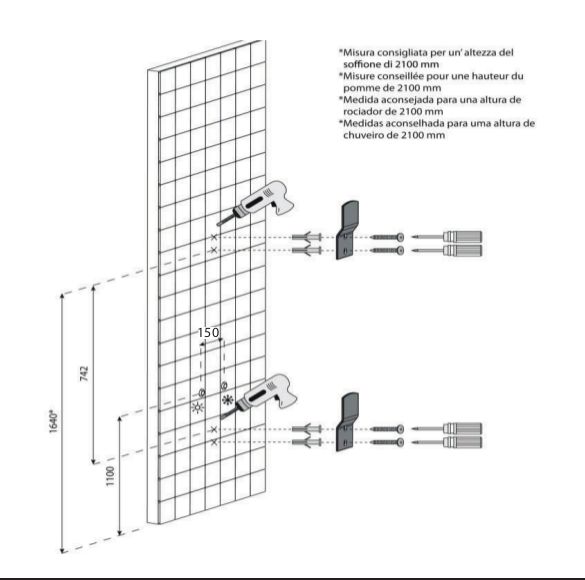 *Misura consigliata per un' altezza del soffione di 2100 mm
*Misure conseillée pour une hauteur du pomme de 2100 mm
*Medida aconsejada para una altura de rociador de 2100 mm
*Medidas aconselhada para uma altura de chuveiro de 2100 mm

150

742

1640*

1100